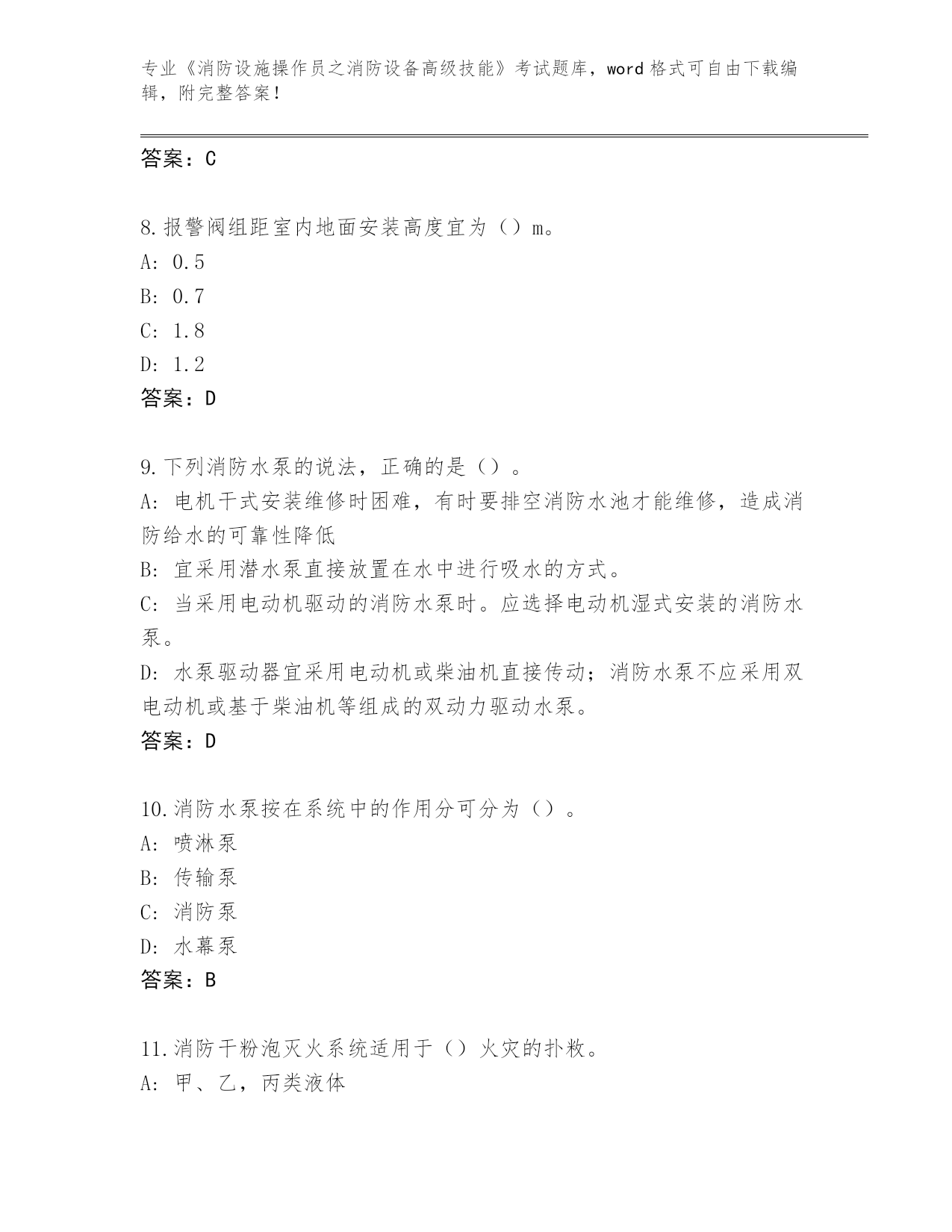 专业《消防设施操作员之消防设备高级技能》考试题库，word 格式可自由下载编辑，附完整答案！

答案：C

8.报警阀组距室内地面安装高度宜为（）m。
A: 0.5
B: 0.7
C: 1.8
D: 1.2
答案：D

9.下列消防水泵的说法，正确的是（）。
A: 电机干式安装维修时困难，有时要排空消防水池才能维修，造成消防给水的可靠性降低
B: 宜采用潜水泵直接放置在水中进行吸水的方式。
C: 当采用电动机驱动的消防水泵时。应选择电动机湿式安装的消防水泵。
D: 水泵驱动器宜采用电动机或柴油机直接传动；消防水泵不应采用双电动机或基于柴油机等组成的双动力驱动水泵。
答案：D

10.消防水泵按在系统中的作用分可分为（）。
A: 喷淋泵
B: 传输泵
C: 消防泵
D: 水幕泵
答案：B

11.消防干粉泡灭火系统适用于（）火灾的扑救。
A: 甲、乙，丙类液体